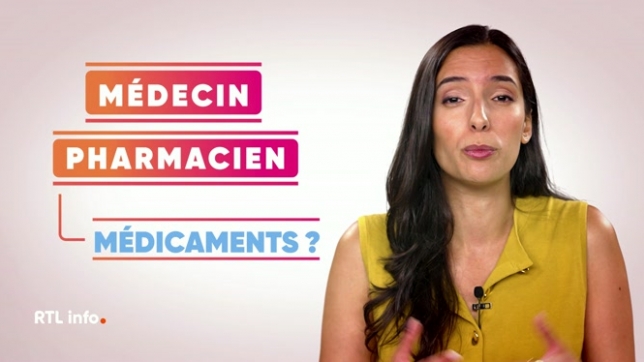 MÉDECIN

PHARMACIEN

MÉDICAMENTS ?

RTL info.